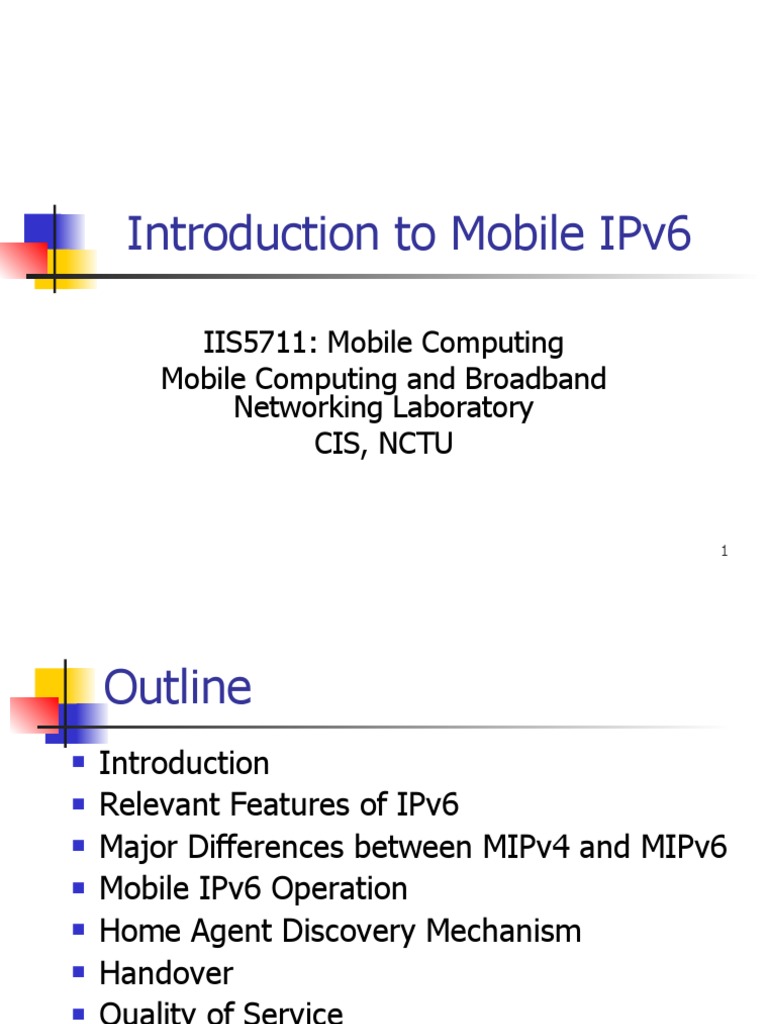 Introduction to Mobile IPv6

IIS5711: Mobile Computing
Mobile Computing and Broadband Networking Laboratory
CIS, NCTU

1

Outline

- Introduction
- Relevant Features of IPv6
- Major Differences between MIPv4 and MIPv6
- Mobile IPv6 Operation
- Home Agent Discovery Mechanism
- Handover
- Quality of Service